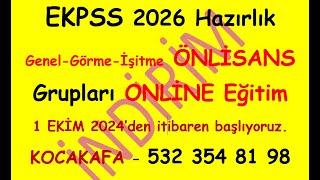 EKPSS 2026 Hazırlık

Genel-Görme-İşitme ÖNLİSANS

Grupları ONLİNE Eğitim

1 EKİM 2024'den itibaren başlıyoruz.

KOCAKAFA - 532 354 81 98

İNDİRİM